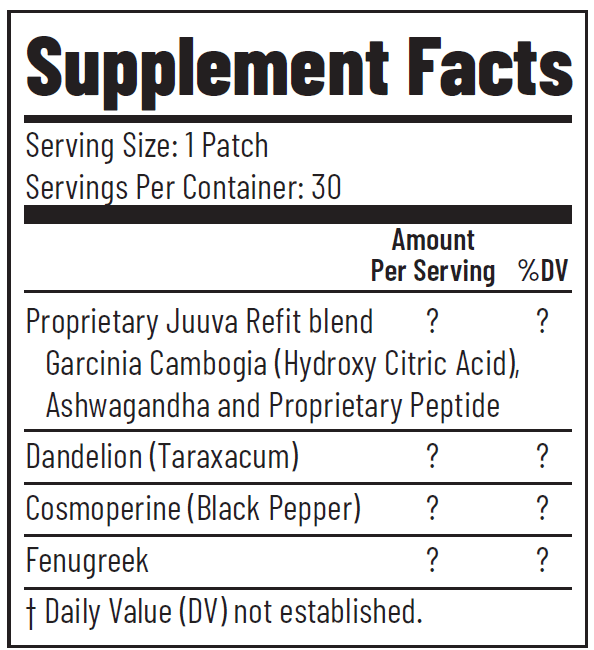 Supplement Facts

Serving Size: 1 Patch
Servings Per Container: 30

| | Amount Per Serving | %DV |
|---|---|---|
| Proprietary Juuva Refit blend Garcinia Cambogia (Hydroxy Citric Acid), Ashwagandha and Proprietary Peptide | ? | ? |
| Dandelion (Taraxacum) | ? | ? |
| Cosmoperine (Black Pepper) | ? | ? |
| Fenugreek | ? | ? |

† Daily Value (DV) not established.